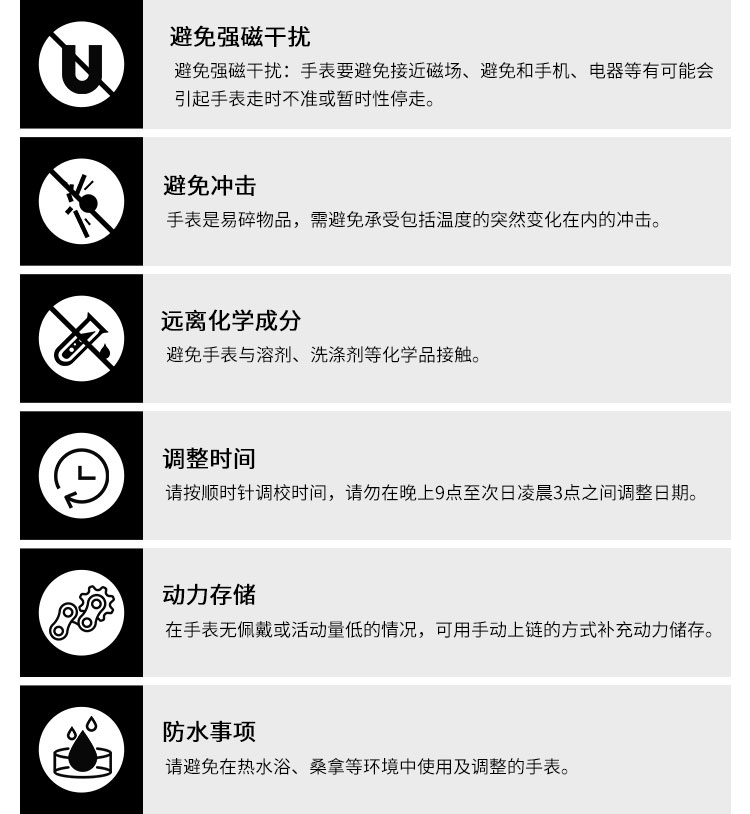 避免强磁干扰

避免强磁干扰：手表要避免接近磁场、避免和手机、电器等有可能会引起手表走时不准或暂时性停走。

避免冲击

手表是易碎物品，需避免承受包括温度的突然变化在内的冲击。

远离化学成分

避免手表与溶剂、洗涤剂等化学品接触。

调整时间

请按顺时针调校时间，请勿在晚上9点至次日凌晨3点之间调整日期。

动力存储

在手表无佩戴或活动量低的情况，可用手动上链的方式补充动力储存。

防水事项

请避免在热水浴、桑拿等环境中使用及调整的手表。